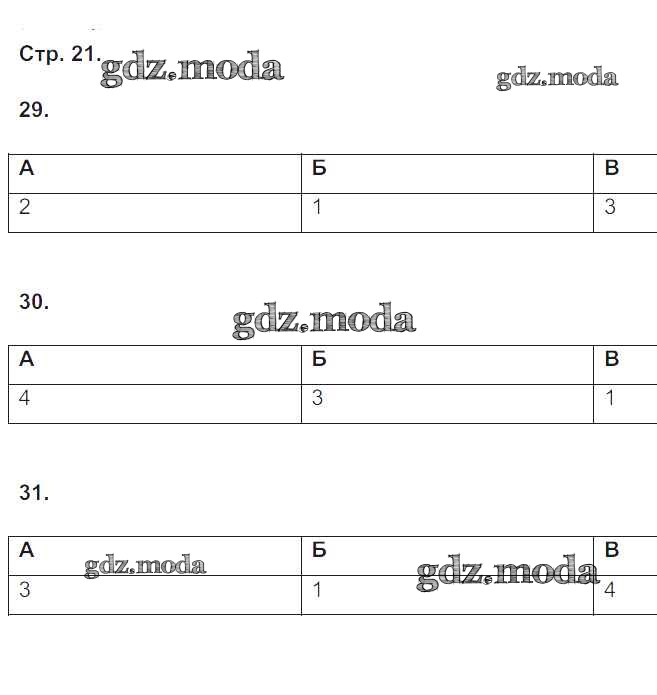 Стр. 21.

29.

| А | Б | В |
|---|---|---|
| 2 | 1 | 3 |

30.

| А | Б | В |
|---|---|---|
| 4 | 3 | 1 |

31.

| А | Б | В |
|---|---|---|
| 3 | 1 | 4 |

gdz.moda